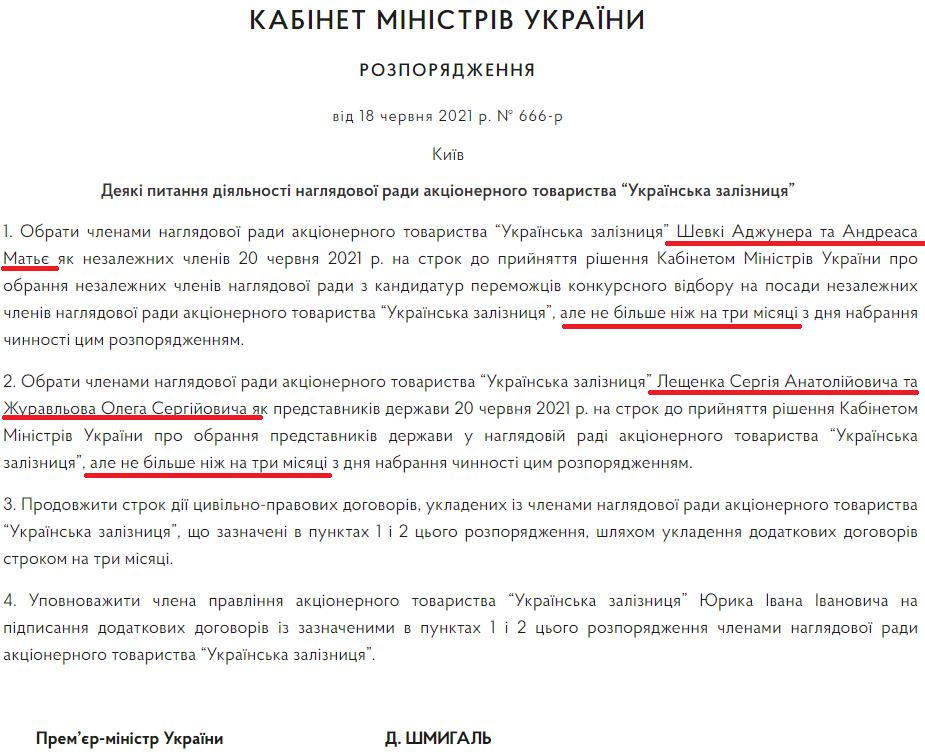 КАБІНЕТ МІНІСТРІВ УКРАЇНИ

РОЗПОРЯДЖЕННЯ

від 18 червня 2021 р. № 666-р

Київ

Деякі питання діяльності наглядової ради акціонерного товариства “Українська залізниця”

1. Обрати членами наглядової ради акціонерного товариства “Українська залізниця” Шевкі Аджунера та Андреаса Матьє як незалежних членів 20 червня 2021 р. на строк до прийняття рішення Кабінетом Міністрів України про обрання незалежних членів наглядової ради з кандидатур переможців конкурсного відбору на посади незалежних членів наглядової ради акціонерного товариства “Українська залізниця”, але не більше ніж на три місяці з дня набрання чинності цим розпорядженням.

2. Обрати членами наглядової ради акціонерного товариства “Українська залізниця” Лещенка Сергія Анатолійовича та Журавльова Олега Сергійовича як представників держави 20 червня 2021 р. на строк до прийняття рішення Кабінетом Міністрів України про обрання представників держави у наглядовій раді акціонерного товариства “Українська залізниця”, але не більше ніж на три місяці з дня набрання чинності цим розпорядженням.

3. Продовжити строк дії цивільно-правових договорів, укладених із членами наглядової ради акціонерного товариства “Українська залізниця”, що зазначені в пунктах 1 і 2 цього розпорядження, шляхом укладення додаткових договорів строком на три місяці.

4. Уповноважити члена правління акціонерного товариства “Українська залізниця” Юрика Івана Івановича на підписання додаткових договорів із зазначеними в пунктах 1 і 2 цього розпорядження членами наглядової ради акціонерного товариства “Українська залізниця”.

Прем’єр-міністр України Д. ШМИГАЛЬ